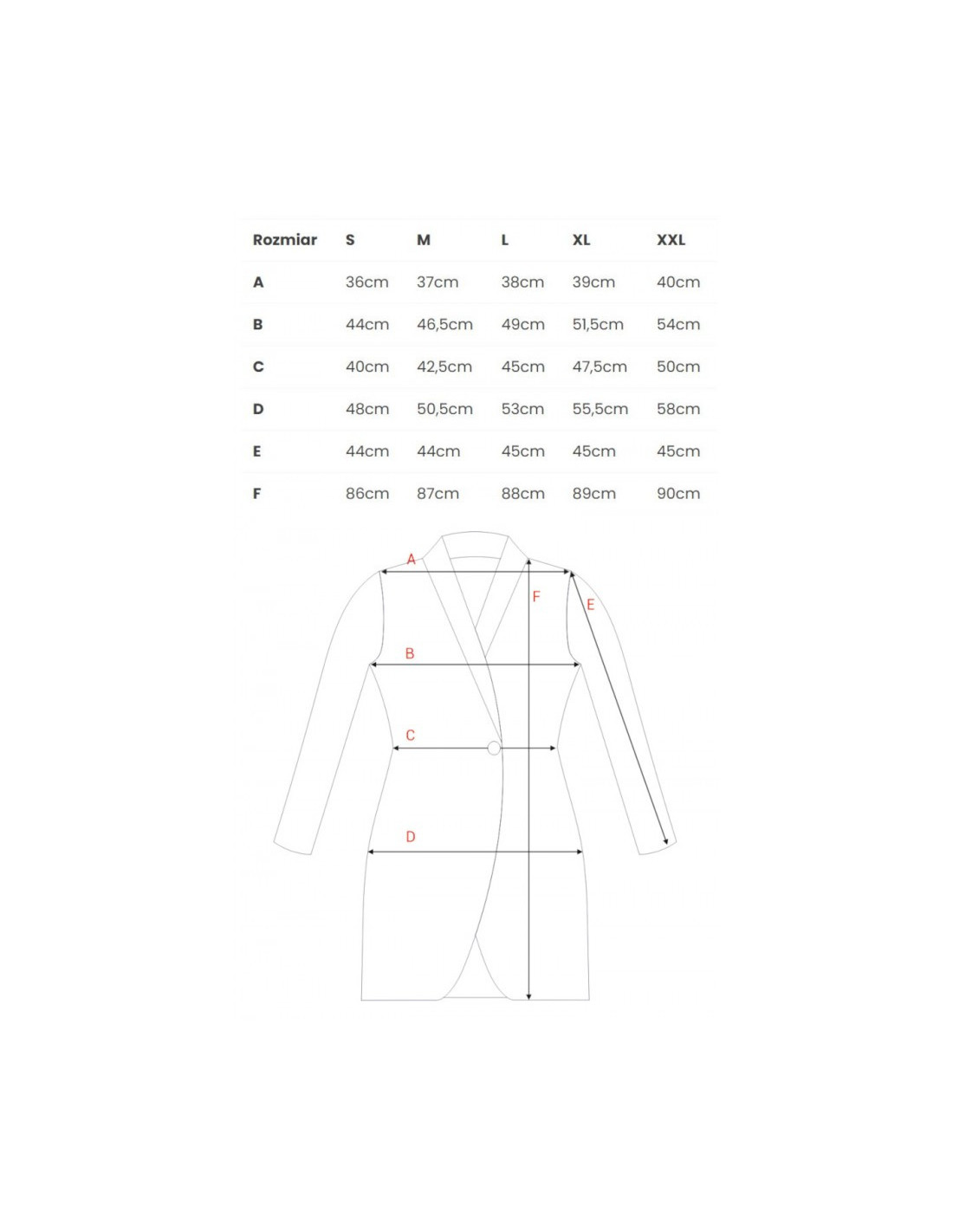 | Rozmiar | S | M | L | XL | XXL |
|---|---|---|---|---|---|
| A | 36cm | 37cm | 38cm | 39cm | 40cm |
| B | 44cm | 46,5cm | 49cm | 51,5cm | 54cm |
| C | 40cm | 42,5cm | 45cm | 47,5cm | 50cm |
| D | 48cm | 50,5cm | 53cm | 55,5cm | 58cm |
| E | 44cm | 44cm | 45cm | 45cm | 45cm |
| F | 86cm | 87cm | 88cm | 89cm | 90cm |

A
F
E
B
C
D